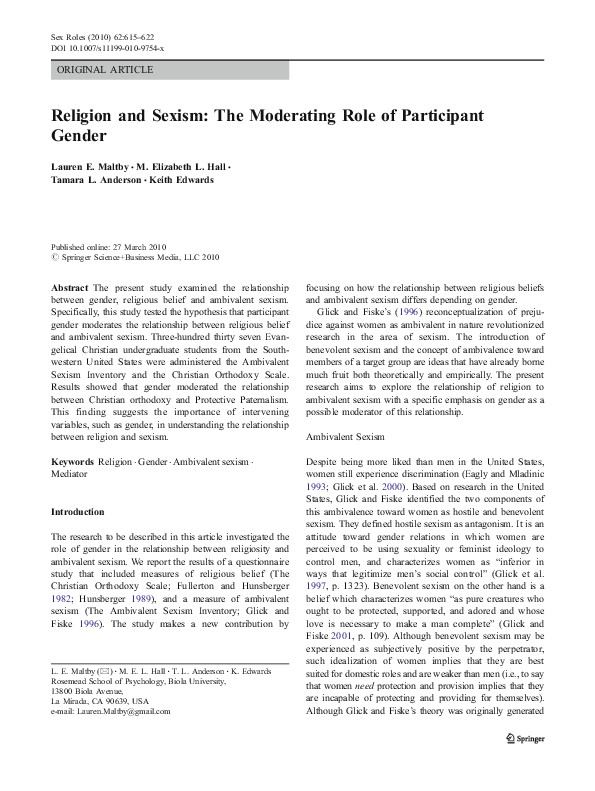 Sex Roles (2010) 62:615–622
DOI 10.1007/s11199-010-9754-x

ORIGINAL ARTICLE

Religion and Sexism: The Moderating Role of Participant Gender

Lauren E. Maltby · M. Elizabeth L. Hall · Tamara L. Anderson · Keith Edwards

Published online: 27 March 2010
© Springer Science+Business Media, LLC 2010

Abstract The present study examined the relationship between gender, religious belief and ambivalent sexism. Specifically, this study tested the hypothesis that participant gender moderates the relationship between religious belief and ambivalent sexism. Three-hundred thirty seven Evangelical Christian undergraduate students from the Southwestern United States were administered the Ambivalent Sexism Inventory and the Christian Orthodoxy Scale. Results showed that gender moderated the relationship between Christian orthodoxy and Protective Paternalism. This finding suggests the importance of intervening variables, such as gender, in understanding the relationship between religion and sexism.

Keywords Religion · Gender · Ambivalent sexism · Mediator

Introduction

The research to be described in this article investigated the role of gender in the relationship between religiosity and ambivalent sexism. We report the results of a questionnaire study that included measures of religious belief (The Christian Orthodoxy Scale; Fullerton and Hunsberger 1982; Hunsberger 1989), and a measure of ambivalent sexism (The Ambivalent Sexism Inventory; Glick and Fiske 1996). The study makes a new contribution by

L. E. Maltby (✉) · M. E. L. Hall · T. L. Anderson · K. Edwards
Rosemead School of Psychology, Biola University,
13800 Biola Avenue,
La Mirada, CA 90639, USA
e-mail: Lauren.Maltby@gmail.com

focusing on how the relationship between religious beliefs and ambivalent sexism differs depending on gender.

Glick and Fiske's (1996) reconceptualization of prejudice against women as ambivalent in nature revolutionized research in the area of sexism. The introduction of benevolent sexism and the concept of ambivalence toward members of a target group are ideas that have already borne much fruit both theoretically and empirically. The present research aims to explore the relationship of religion to ambivalent sexism with a specific emphasis on gender as a possible moderator of this relationship.

Ambivalent Sexism

Despite being more liked than men in the United States, women still experience discrimination (Eagly and Mladinic 1993; Glick et al. 2000). Based on research in the United States, Glick and Fiske identified the two components of this ambivalence toward women as hostile and benevolent sexism. They defined hostile sexism as antagonism. It is an attitude toward gender relations in which women are perceived to be using sexuality or feminist ideology to control men, and characterizes women as "inferior in ways that legitimize men's social control" (Glick et al. 1997, p. 1323). Benevolent sexism on the other hand is a belief which characterizes women "as pure creatures who ought to be protected, supported, and adored and whose love is necessary to make a man complete" (Glick and Fiske 2001, p. 109). Although benevolent sexism may be experienced as subjectively positive by the perpetrator, such idealization of women implies that they are best suited for domestic roles and are weaker than men (i.e., to say that women need protection and provision implies that they are incapable of protecting and providing for themselves). Although Glick and Fiske's theory was originally generated

Springer